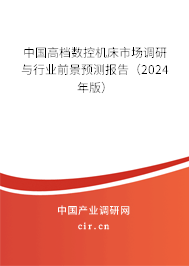 中国高档数控机床市场调研与行业前景预测报告（2024年版）

中国产业调研网

cir.cn